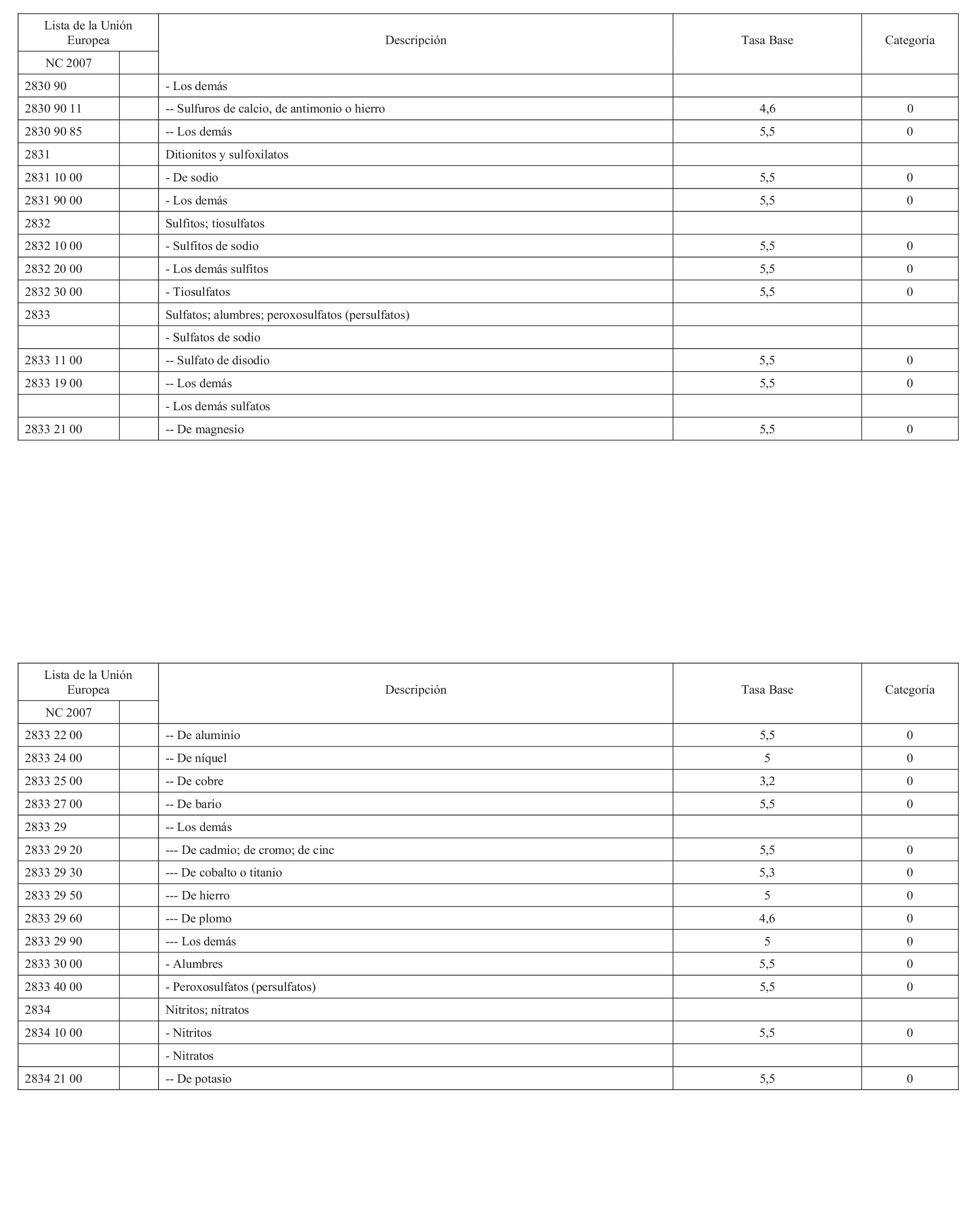 | Lista de la Unión Europea | | Descripción | Tasa Base | Categoría |
|---|---|---|---|---|
| NC 2007 | | | | |
| 2830 90 | | - Los demás | | |
| 2830 90 11 | | -- Sulfuros de calcio, de antimonio o hierro | 4,6 | 0 |
| 2830 90 85 | | -- Los demás | 5,5 | 0 |
| 2831 | | Ditionitos y sulfoxilatos | | |
| 2831 10 00 | | - De sodio | 5,5 | 0 |
| 2831 90 00 | | - Los demás | 5,5 | 0 |
| 2832 | | Sulfitos; tiosulfatos | | |
| 2832 10 00 | | - Sulfitos de sodio | 5,5 | 0 |
| 2832 20 00 | | - Los demás sulfitos | 5,5 | 0 |
| 2832 30 00 | | - Tiosulfatos | 5,5 | 0 |
| 2833 | | Sulfatos; alumbres; peroxosulfatos (persulfatos) | | |
| | | - Sulfatos de sodio | | |
| 2833 11 00 | | -- Sulfato de disodio | 5,5 | 0 |
| 2833 19 00 | | -- Los demás | 5,5 | 0 |
| | | - Los demás sulfatos | | |
| 2833 21 00 | | -- De magnesio | 5,5 | 0 |

| Lista de la Unión Europea | | Descripción | Tasa Base | Categoría |
|---|---|---|---|---|
| NC 2007 | | | | |
| 2833 22 00 | | -- De aluminio | 5,5 | 0 |
| 2833 24 00 | | -- De níquel | 5 | 0 |
| 2833 25 00 | | -- De cobre | 3,2 | 0 |
| 2833 27 00 | | -- De bario | 5,5 | 0 |
| 2833 29 | | -- Los demás | | |
| 2833 29 20 | | --- De cadmio; de cromo; de cinc | 5,5 | 0 |
| 2833 29 30 | | --- De cobalto o titanio | 5,3 | 0 |
| 2833 29 50 | | --- De hierro | 5 | 0 |
| 2833 29 60 | | --- De plomo | 4,6 | 0 |
| 2833 29 90 | | --- Los demás | 5 | 0 |
| 2833 30 00 | | - Alumbres | 5,5 | 0 |
| 2833 40 00 | | - Peroxosulfatos (persulfatos) | 5,5 | 0 |
| 2834 | | Nitritos; nitratos | | |
| 2834 10 00 | | - Nitritos | 5,5 | 0 |
| | | - Nitratos | | |
| 2834 21 00 | | -- De potasio | 5,5 | 0 |